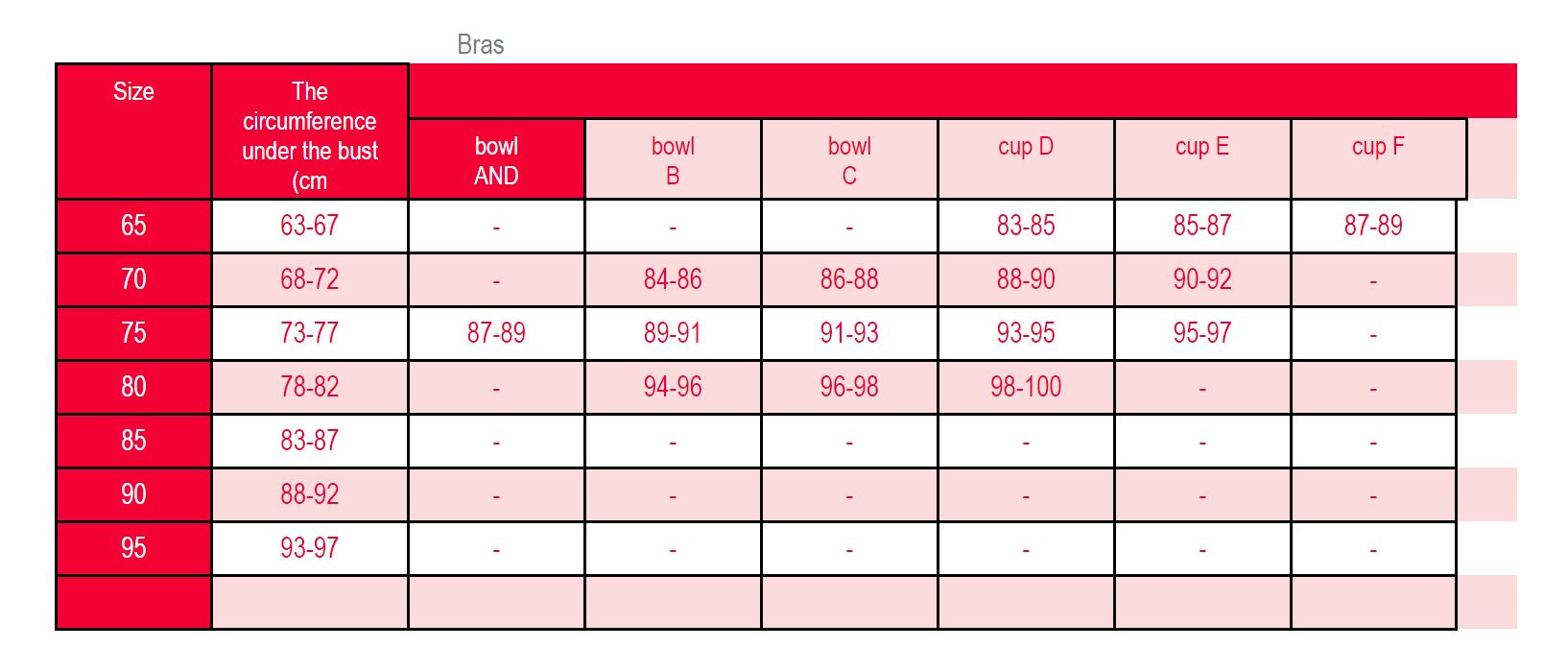 Bras

| Size | The circumference under the bust (cm | bowl AND | bowl B | bowl C | cup D | cup E | cup F |
|---|---|---|---|---|---|---|---|
| 65 | 63-67 | - | - | - | 83-85 | 85-87 | 87-89 |
| 70 | 68-72 | - | 84-86 | 86-88 | 88-90 | 90-92 | - |
| 75 | 73-77 | 87-89 | 89-91 | 91-93 | 93-95 | 95-97 | - |
| 80 | 78-82 | - | 94-96 | 96-98 | 98-100 | - | - |
| 85 | 83-87 | - | - | - | - | - | - |
| 90 | 88-92 | - | - | - | - | - | - |
| 95 | 93-97 | - | - | - | - | - | - |
| | | | | | | | |